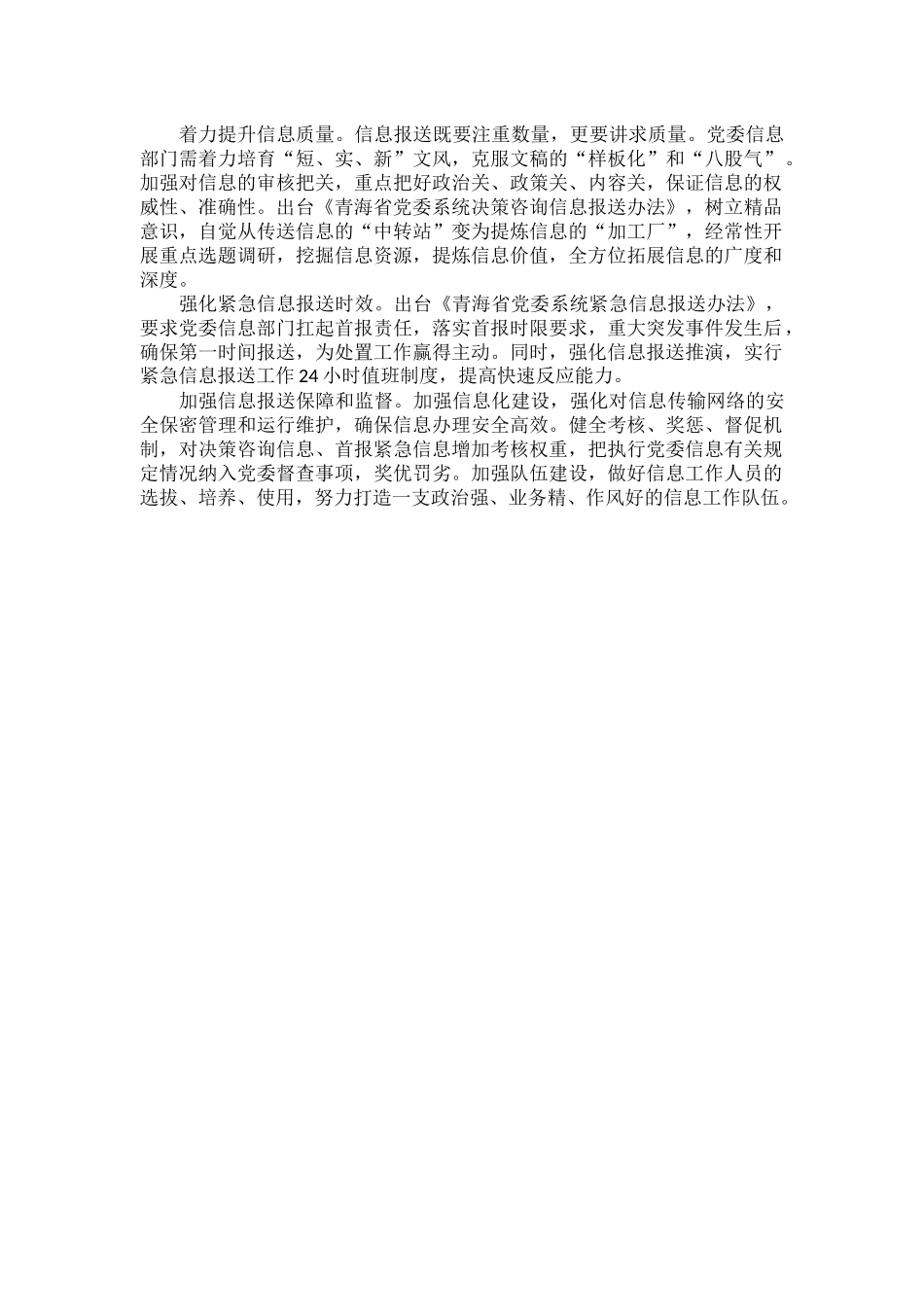 着力提升信息质量。信息报送既要注重数量，更要讲求质量。党委信息部门需着力培育“短、实、新”文风，克服文稿的“样板化”和“八股气”。加强对信息的审核把关，重点把好政治关、政策关、内容关，保证信息的权威性、准确性。出台《青海省党委系统决策咨询信息报送办法》，树立精品意识，自觉从传送信息的“中转站”变为提炼信息的“加工厂”，经常性开展重点选题调研，挖掘信息资源，提炼信息价值，全方位拓展信息的广度和深度。

强化紧急信息报送时效。出台《青海省党委系统紧急信息报送办法》，要求党委信息部门扛起首报责任，落实首报时限要求，重大突发事件发生后，确保第一时间报送，为处置工作赢得主动。同时，强化信息报送推演，实行紧急信息报送工作24小时值班制度，提高快速反应能力。

加强信息报送保障和监督。加强信息化建设，强化对信息传输网络的安全保密管理和运行维护，确保信息办理安全高效。健全考核、奖惩、督促机制，对决策咨询信息、首报紧急信息增加考核权重，把执行党委信息有关规定情况纳入党委督查事项，奖优罚劣。加强队伍建设，做好信息工作人员的选拔、培养、使用，努力打造一支政治强、业务精、作风好的信息工作队伍。